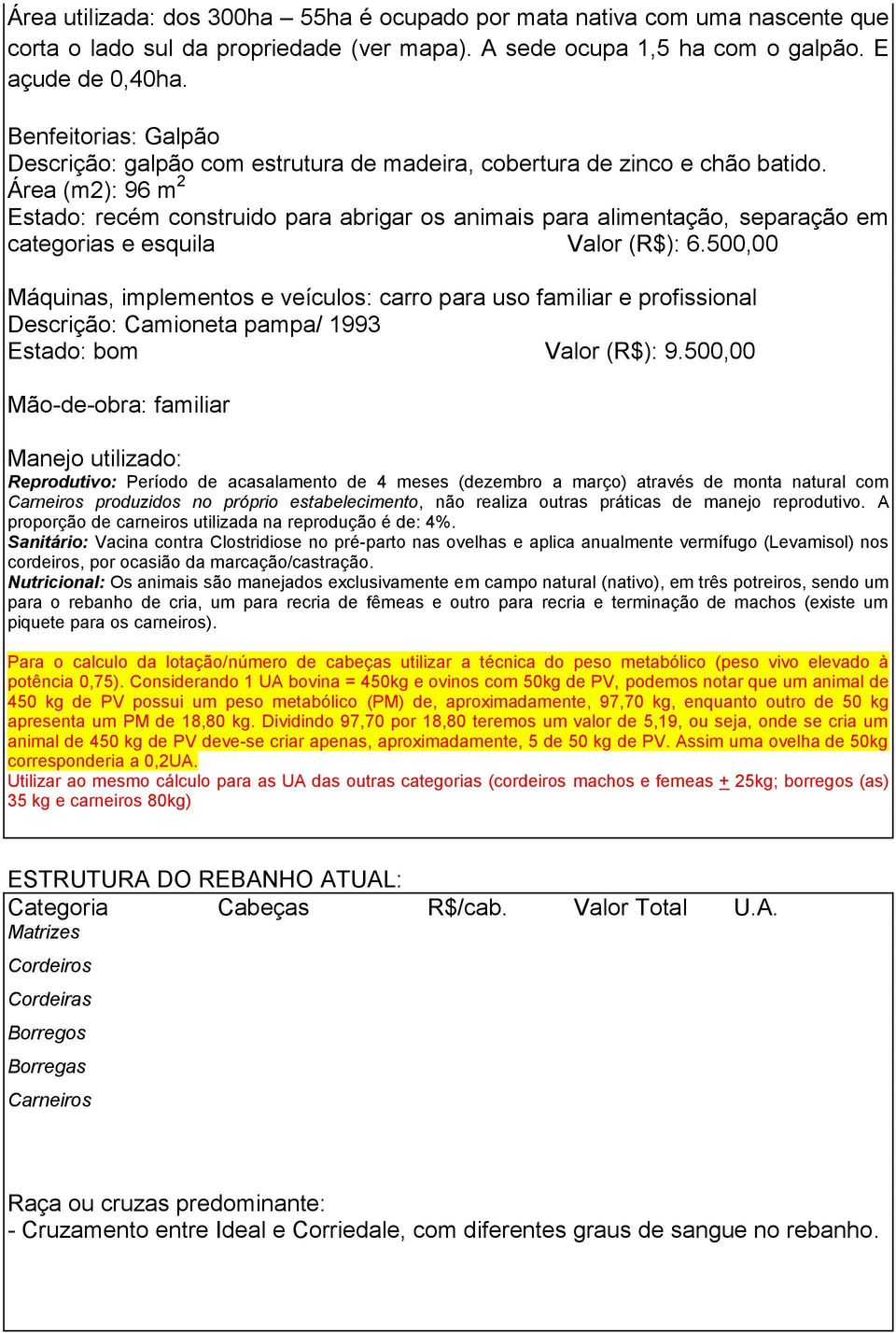 Área utilizada: dos 300ha – 55ha é ocupado por mata nativa com uma nascente que corta o lado sul da propriedade (ver mapa). A sede ocupa 1,5 ha com o galpão. E açude de 0,40ha.

Benfeitorias: Galpão
Descrição: galpão com estrutura de madeira, cobertura de zinco e chão batido.
Área (m2): 96 m$^2$
Estado: recém construido para abrigar os animais para alimentação, separação em categorias e esquila Valor (R$): 6.500,00

Máquinas, implementos e veículos: carro para uso familiar e profissional
Descrição: Camioneta pampa/ 1993
Estado: bom Valor (R$): 9.500,00

Mão-de-obra: familiar

Manejo utilizado:
Reprodutivo: Período de acasalamento de 4 meses (dezembro a março) através de monta natural com Carneiros produzidos no próprio estabelecimento, não realiza outras práticas de manejo reprodutivo. A proporção de carneiros utilizada na reprodução é de: 4%.
Sanitário: Vacina contra Clostridiose no pré-parto nas ovelhas e aplica anualmente vermífugo (Levamisol) nos cordeiros, por ocasião da marcação/castração.
Nutricional: Os animais são manejados exclusivamente em campo natural (nativo), em três potreiros, sendo um para o rebanho de cria, um para recria de fêmeas e outro para recria e terminação de machos (existe um piquete para os carneiros).

Para o calculo da lotação/número de cabeças utilizar a técnica do peso metabólico (peso vivo elevado à potência 0,75). Considerando 1 UA bovina = 450kg e ovinos com 50kg de PV, podemos notar que um animal de 450 kg de PV possui um peso metabólico (PM) de, aproximadamente, 97,70 kg, enquanto outro de 50 kg apresenta um PM de 18,80 kg. Dividindo 97,70 por 18,80 teremos um valor de 5,19, ou seja, onde se cria um animal de 450 kg de PV deve-se criar apenas, aproximadamente, 5 de 50 kg de PV. Assim uma ovelha de 50kg corresponderia a 0,2UA.
Utilizar ao mesmo cálculo para as UA das outras categorias (cordeiros machos e femeas $\pm$ 25kg; borregos (as) 35 kg e carneiros 80kg)

ESTRUTURA DO REBANHO ATUAL:

| Categoria | Cabeças | R$/cab. | Valor Total | U.A. |
|---|---|---|---|---|
| Matrizes | | | | |
| Cordeiros | | | | |
| Cordeiras | | | | |
| Borregos | | | | |
| Borregas | | | | |
| Carneiros | | | | |

Raça ou cruzas predominante:
- Cruzamento entre Ideal e Corriedale, com diferentes graus de sangue no rebanho.